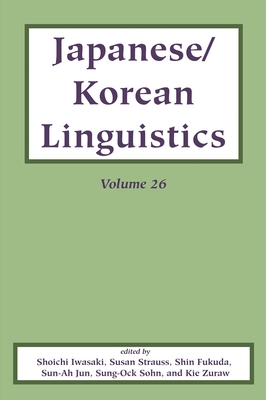 Japanese/
Korean
Linguistics

Volume 26

edited by
Shoichi Iwasaki, Susan Strauss, Shin Fukuda,
Sun-Ah Jun, Sung-Ock Sohn, and Kie Zuraw